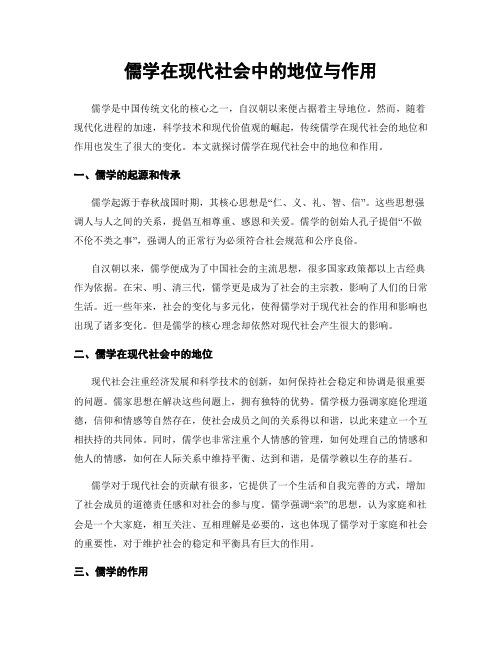 儒学在现代社会中的地位与作用

儒学是中国传统文化的核心之一，自汉朝以来便占据着主导地位。然而，随着现代化进程的加速，科学技术和现代价值观的崛起，传统儒学在现代社会的地位和作用也发生了很大的变化。本文就探讨儒学在现代社会中的地位和作用。

一、儒学的起源和传承

儒学起源于春秋战国时期，其核心思想是“仁、义、礼、智、信”。这些思想强调人与人之间的关系，提倡互相尊重、感恩和关爱。儒学的创始人孔子提倡“不做不伦不类之事”，强调人的正常行为必须符合社会规范和公序良俗。

自汉朝以来，儒学便成为了中国社会的主流思想，很多国家政策都以上古经典作为依据。在宋、明、清三代，儒学更是成为了社会的主宗教，影响了人们的日常生活。近一些年来，社会的变化与多元化，使得儒学对于现代社会的作用和影响也出现了诸多变化。但是儒学的核心理念却依然对现代社会产生很大的影响。

二、儒学在现代社会中的地位

现代社会注重经济发展和科学技术的创新，如何保持社会稳定和协调是很重要的问题。儒家思想在解决这些问题上，拥有独特的优势。儒学极力强调家庭伦理道德，信仰和情感等自然存在，使社会成员之间的关系得以和谐，以此来建立一个互相扶持的共同体。同时，儒学也非常注重个人情感的管理，如何处理自己的情感和他人的情感，如何在人际关系中维持平衡、达到和谐，是儒学赖以生存的基石。

儒学对于现代社会的贡献有很多，它提供了一个生活和自我完善的方式，增加了社会成员的道德责任感和对社会的参与度。儒学强调“亲”的思想，认为家庭和社会是一个大家庭，相互关注、互相理解是必要的，这也体现了儒学对于家庭和社会的重要性，对于维护社会的稳定和平衡具有巨大的作用。

三、儒学的作用